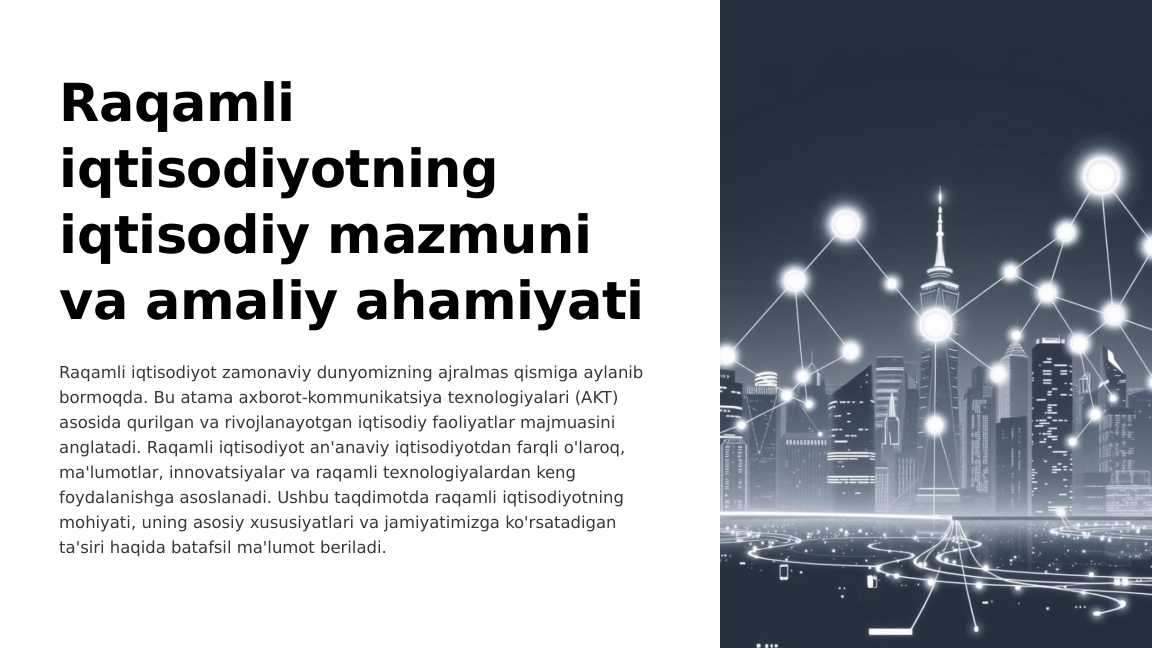 Raqamli iqtisodiyotning iqtisodiy mazmuni va amaliy ahamiyati

Raqamli iqtisodiyot zamonaviy dunyomizning ajralmas qismiga aylanib bormoqda. Bu atama axborot-kommunikatsiya texnologiyalari (AKT) asosida qurilgan va rivojlanayotgan iqtisodiy faoliyatlar majmuasini anglatadi. Raqamli iqtisodiyot an'anaviy iqtisodiyotdan farqli o'laroq, ma'lumotlar, innovatsiyalar va raqamli texnologiyalardan keng foydalanishga asoslanadi. Ushbu taqdimotda raqamli iqtisodiyotning mohiyati, uning asosiy xususiyatlari va jamiyatimizga ko'rsatadigan ta'siri haqida batafsil ma'lumot beriladi.